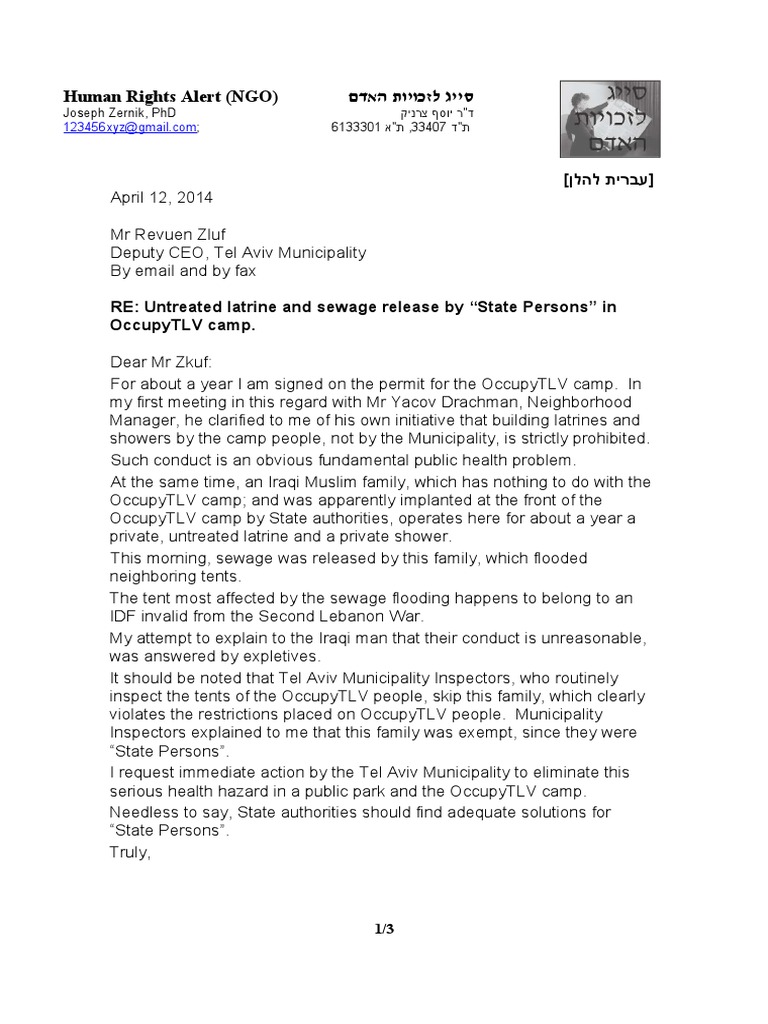 Human Rights Alert (NGO)
Joseph Zernik, PhD
123456xyz@gmail.com;

סייג לזכויות האדם
ד"ר יוסף צרניק
ת"ד 33407, ת"א 6133301

סייג
לזכויות
האדם

[עברית להלן]

April 12, 2014

Mr Revuen Zluf
Deputy CEO, Tel Aviv Municipality
By email and by fax

RE: Untreated latrine and sewage release by “State Persons” in OccupyTLV camp.

Dear Mr Zkuf:

For about a year I am signed on the permit for the OccupyTLV camp. In my first meeting in this regard with Mr Yacov Drachman, Neighborhood Manager, he clarified to me of his own initiative that building latrines and showers by the camp people, not by the Municipality, is strictly prohibited.

Such conduct is an obvious fundamental public health problem.

At the same time, an Iraqi Muslim family, which has nothing to do with the OccupyTLV camp; and was apparently implanted at the front of the OccupyTLV camp by State authorities, operates here for about a year a private, untreated latrine and a private shower.

This morning, sewage was released by this family, which flooded neighboring tents.

The tent most affected by the sewage flooding happens to belong to an IDF invalid from the Second Lebanon War.

My attempt to explain to the Iraqi man that their conduct is unreasonable, was answered by expletives.

It should be noted that Tel Aviv Municipality Inspectors, who routinely inspect the tents of the OccupyTLV people, skip this family, which clearly violates the restrictions placed on OccupyTLV people. Municipality Inspectors explained to me that this family was exempt, since they were “State Persons”.

I request immediate action by the Tel Aviv Municipality to eliminate this serious health hazard in a public park and the OccupyTLV camp.

Needless to say, State authorities should find adequate solutions for “State Persons”.

Truly,

1/3